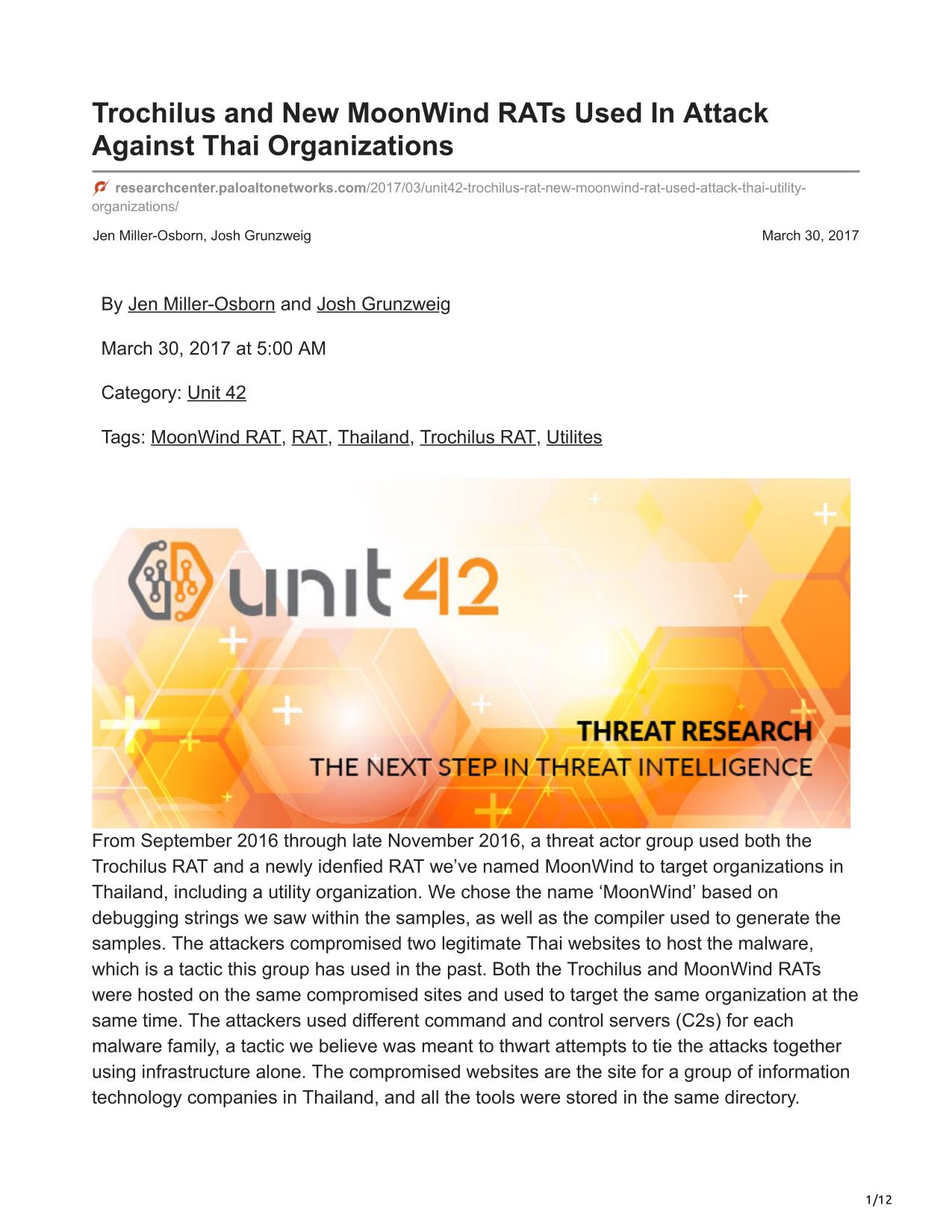 Trochilus and New MoonWind RATs Used In Attack Against Thai Organizations

researchcenter.paloaltonetworks.com/2017/03/unit42-trochilus-rat-new-moonwind-rat-used-attack-thai-utility-organizations/

Jen Miller-Osborn, Josh Grunzweig

March 30, 2017

By Jen Miller-Osborn and Josh Grunzweig

March 30, 2017 at 5:00 AM

Category: Unit 42

Tags: MoonWind RAT, RAT, Thailand, Trochilus RAT, Utilites

unit42

THREAT RESEARCH

THE NEXT STEP IN THREAT INTELLIGENCE

From September 2016 through late November 2016, a threat actor group used both the Trochilus RAT and a newly idenfied RAT we've named MoonWind to target organizations in Thailand, including a utility organization. We chose the name 'MoonWind' based on debugging strings we saw within the samples, as well as the compiler used to generate the samples. The attackers compromised two legitimate Thai websites to host the malware, which is a tactic this group has used in the past. Both the Trochilus and MoonWind RATs were hosted on the same compromised sites and used to target the same organization at the same time. The attackers used different command and control servers (C2s) for each malware family, a tactic we believe was meant to thwart attempts to tie the attacks together using infrastructure alone. The compromised websites are the site for a group of information technology companies in Thailand, and all the tools were stored in the same directory.

1/12